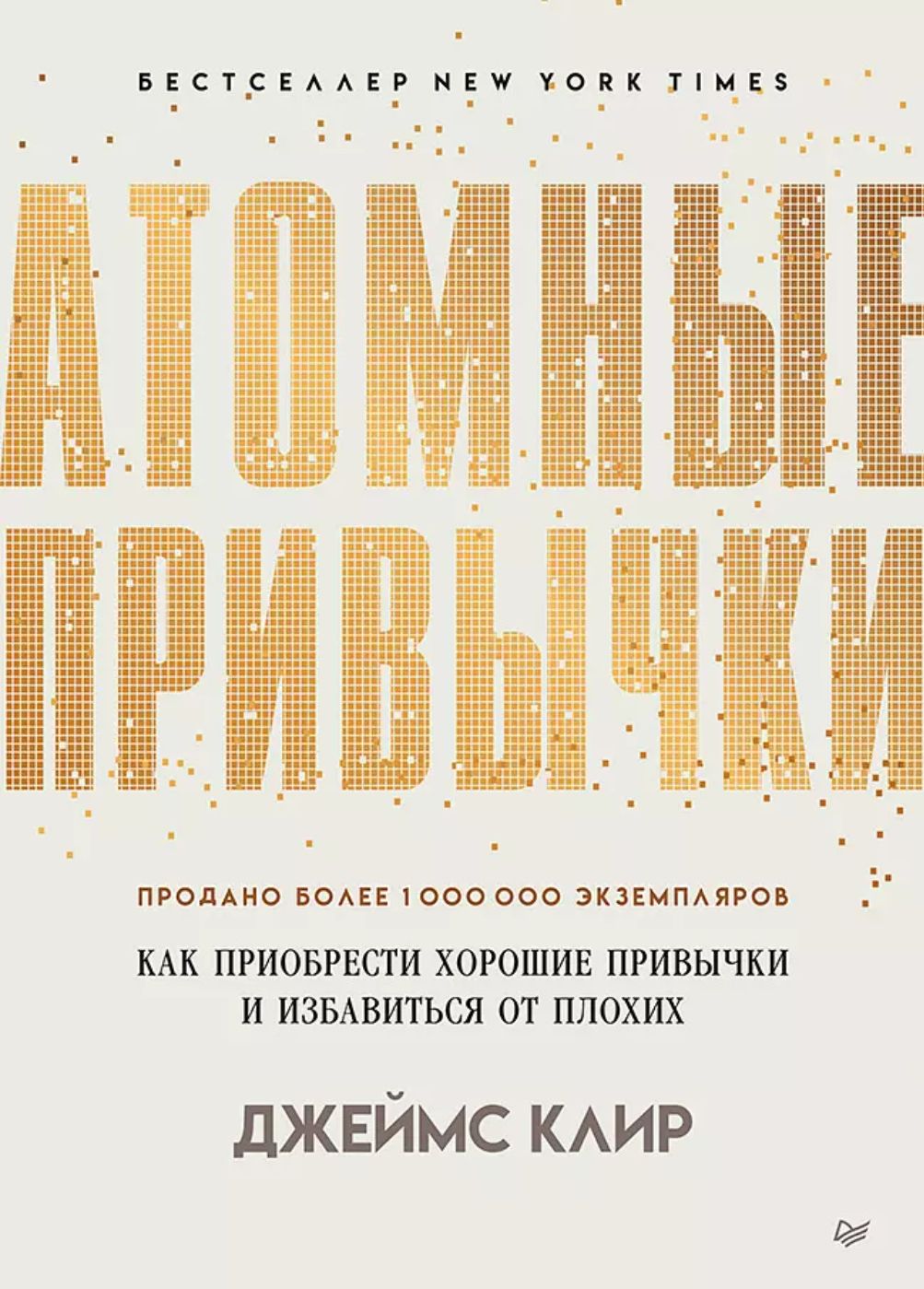 БЕСТСЕЛЛЕР NEW YORK TIMES

АТОМНЫЕ ПРИВЫЧКИ

ПРОДАНО БОЛЕЕ 1 000 000 ЭКЗЕМПЛЯРОВ

КАК ПРИОБРЕСТИ ХОРОШИЕ ПРИВЫЧКИ И ИЗБАВИТЬСЯ ОТ ПЛОХИХ

ДЖЕЙМС КЛИР